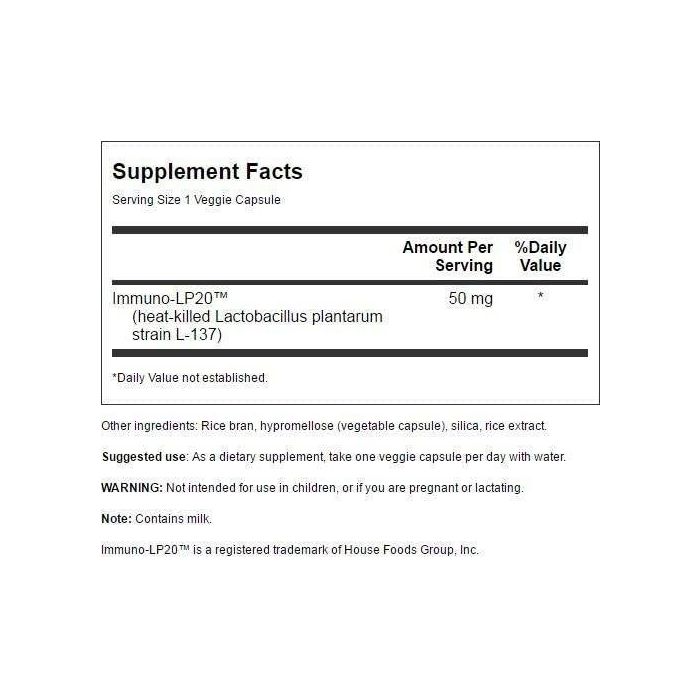 Supplement Facts
Serving Size 1 Veggie Capsule

| | Amount Per Serving | %Daily Value |
|---|---|---|
| Immuno-LP20™ (heat-killed Lactobacillus plantarum strain L-137) | 50 mg | * |

*Daily Value not established.

Other ingredients: Rice bran, hypromellose (vegetable capsule), silica, rice extract.

Suggested use: As a dietary supplement, take one veggie capsule per day with water.

WARNING: Not intended for use in children, or if you are pregnant or lactating.

Note: Contains milk.

Immuno-LP20™ is a registered trademark of House Foods Group, Inc.